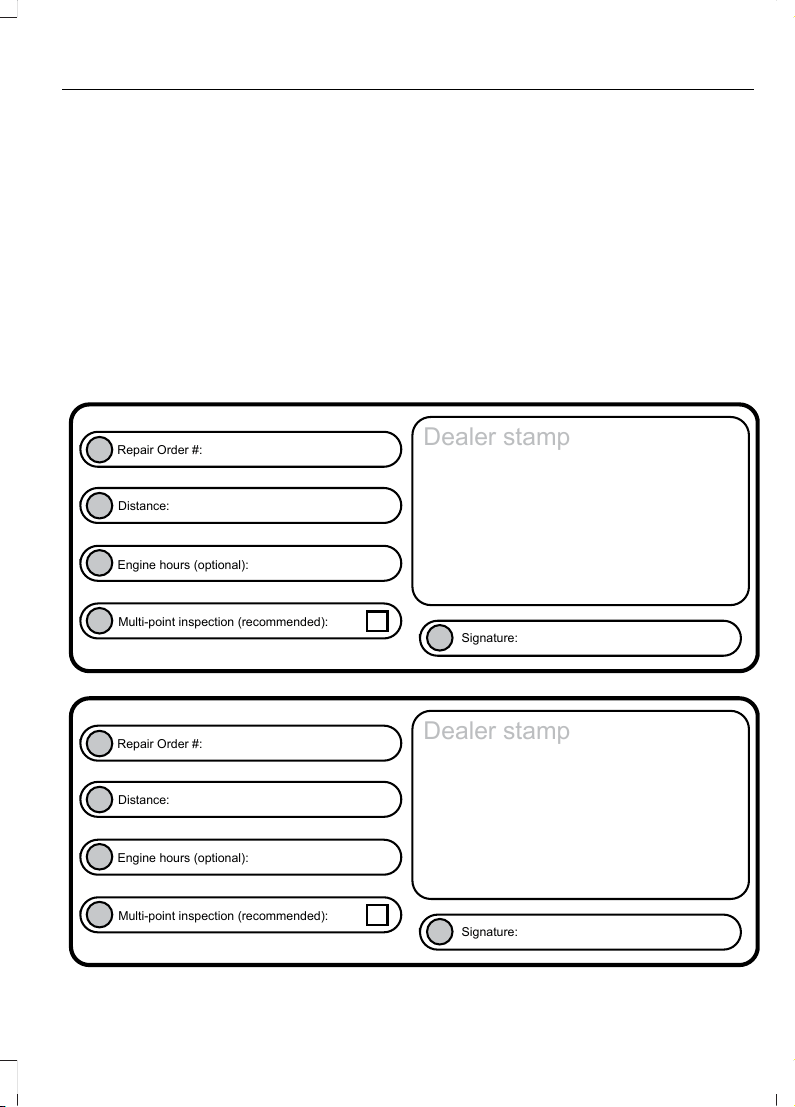 Repair Order #:

Distance:

Engine hours (optional):

Multi-point inspection (recommended): ☐

Dealer stamp

Signature:

Repair Order #:

Distance:

Engine hours (optional):

Multi-point inspection (recommended): ☐

Dealer stamp

Signature: